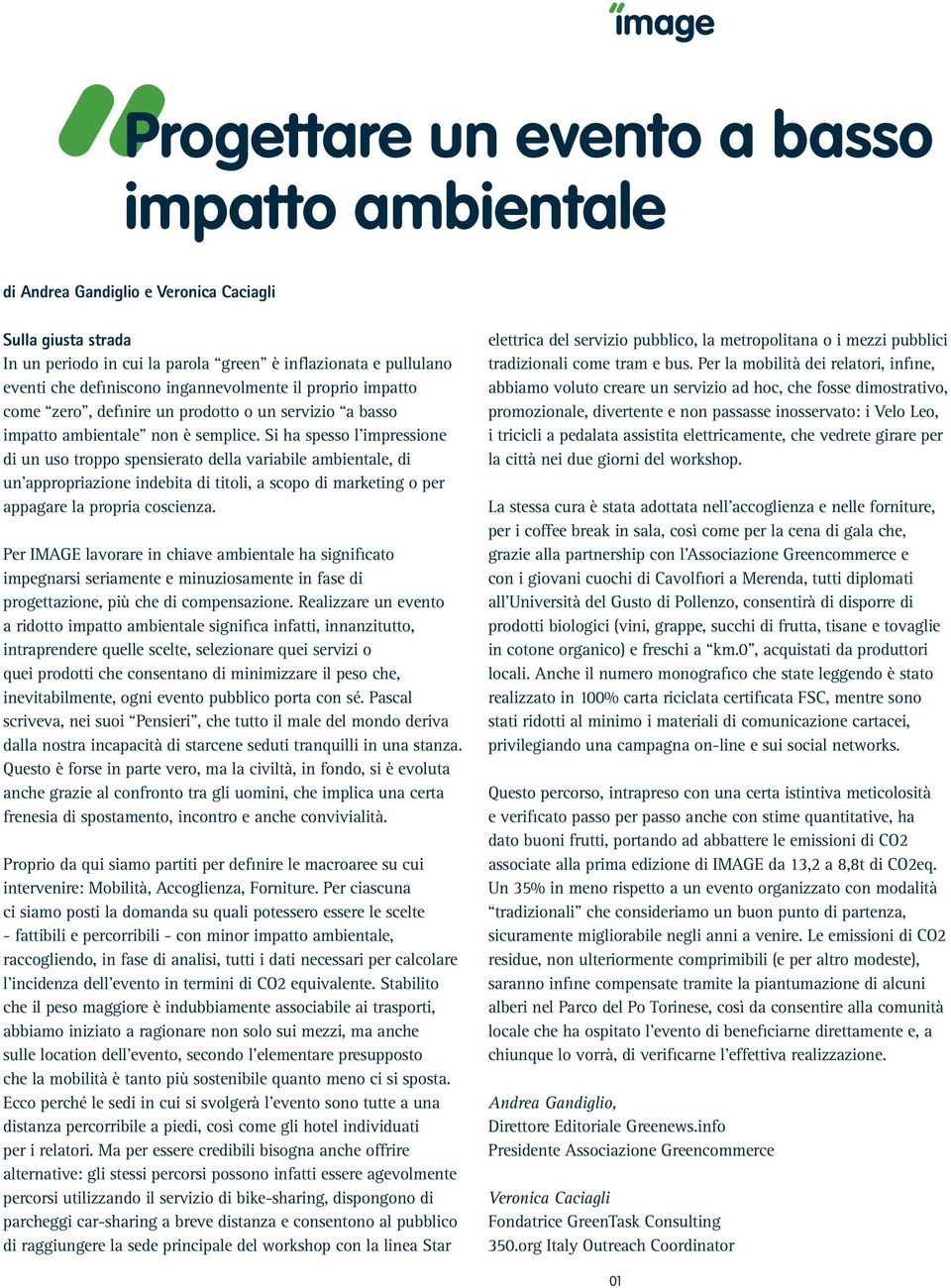 image

Progettare un evento a basso impatto ambientale

di Andrea Gandiglio e Veronica Caciagli

Sulla giusta strada
In un periodo in cui la parola “green” è inflazionata e pullulano eventi che definiscono ingannevolmente il proprio impatto come “zero”, definire un prodotto o un servizio “a basso impatto ambientale” non è semplice. Si ha spesso l’impressione di un uso troppo spensierato della variabile ambientale, di un’appropriazione indebita di titoli, a scopo di marketing o per appagare la propria coscienza.

Per IMAGE lavorare in chiave ambientale ha significato impegnarsi seriamente e minuziosamente in fase di progettazione, più che di compensazione. Realizzare un evento a ridotto impatto ambientale significa infatti, innanzitutto, intraprendere quelle scelte, selezionare quei servizi o quei prodotti che consentano di minimizzare il peso che, inevitabilmente, ogni evento pubblico porta con sé. Pascal scriveva, nei suoi “Pensieri”, che tutto il male del mondo deriva dalla nostra incapacità di starcene seduti tranquilli in una stanza. Questo è forse in parte vero, ma la civiltà, in fondo, si è evoluta anche grazie al confronto tra gli uomini, che implica una certa frenesia di spostamento, incontro e anche convivialità.

Proprio da qui siamo partiti per definire le macroaree su cui intervenire: Mobilità, Accoglienza, Forniture. Per ciascuna ci siamo posti la domanda su quali potessero essere le scelte - fattibili e percorribili - con minor impatto ambientale, raccogliendo, in fase di analisi, tutti i dati necessari per calcolare l’incidenza dell’evento in termini di CO2 equivalente. Stabilito che il peso maggiore è indubbiamente associabile ai trasporti, abbiamo iniziato a ragionare non solo sui mezzi, ma anche sulle location dell’evento, secondo l’elementare presupposto che la mobilità è tanto più sostenibile quanto meno ci si sposta. Ecco perché le sedi in cui si svolgerà l’evento sono tutte a una distanza percorribile a piedi, così come gli hotel individuati per i relatori. Ma per essere credibili bisogna anche offrire alternative: gli stessi percorsi possono infatti essere agevolmente percorsi utilizzando il servizio di bike-sharing, dispongono di parcheggi car-sharing a breve distanza e consentono al pubblico di raggiungere la sede principale del workshop con la linea Star elettrica del servizio pubblico, la metropolitana o i mezzi pubblici tradizionali come tram e bus. Per la mobilità dei relatori, infine, abbiamo voluto creare un servizio ad hoc, che fosse dimostrativo, promozionale, divertente e non passasse inosservato: i Velo Leo, i tricicli a pedalata assistita elettricamente, che vedrete girare per la città nei due giorni del workshop.

La stessa cura è stata adottata nell’accoglienza e nelle forniture, per i coffee break in sala, così come per la cena di gala che, grazie alla partnership con l’Associazione Greencommerce e con i giovani cuochi di Cavolfiori a Merenda, tutti diplomati all’Università del Gusto di Pollenzo, consentirà di disporre di prodotti biologici (vini, grappe, succhi di frutta, tisane e tovaglie in cotone organico) e freschi a “km.0”, acquistati da produttori locali. Anche il numero monografico che state leggendo è stato realizzato in 100% carta riciclata certificata FSC, mentre sono stati ridotti al minimo i materiali di comunicazione cartacei, privilegiando una campagna on-line e sui social networks.

Questo percorso, intrapreso con una certa istintiva meticolosità e verificato passo per passo anche con stime quantitative, ha dato buoni frutti, portando ad abbattere le emissioni di CO2 associate alla prima edizione di IMAGE da 13,2 a 8,8t di CO2eq. Un 35% in meno rispetto a un evento organizzato con modalità “tradizionali” che consideriamo un buon punto di partenza, sicuramente migliorabile negli anni a venire. Le emissioni di CO2 residue, non ulteriormente comprimibili (e per altro modeste), saranno infine compensate tramite la piantumazione di alcuni alberi nel Parco del Po Torinese, così da consentire alla comunità locale che ha ospitato l’evento di beneficiarne direttamente e, a chiunque lo vorrà, di verificarne l’effettiva realizzazione.

Andrea Gandiglio,
Direttore Editoriale Greenews.info
Presidente Associazione Greencommerce

Veronica Caciagli
Fondatrice GreenTask Consulting
350.org Italy Outreach Coordinator

01